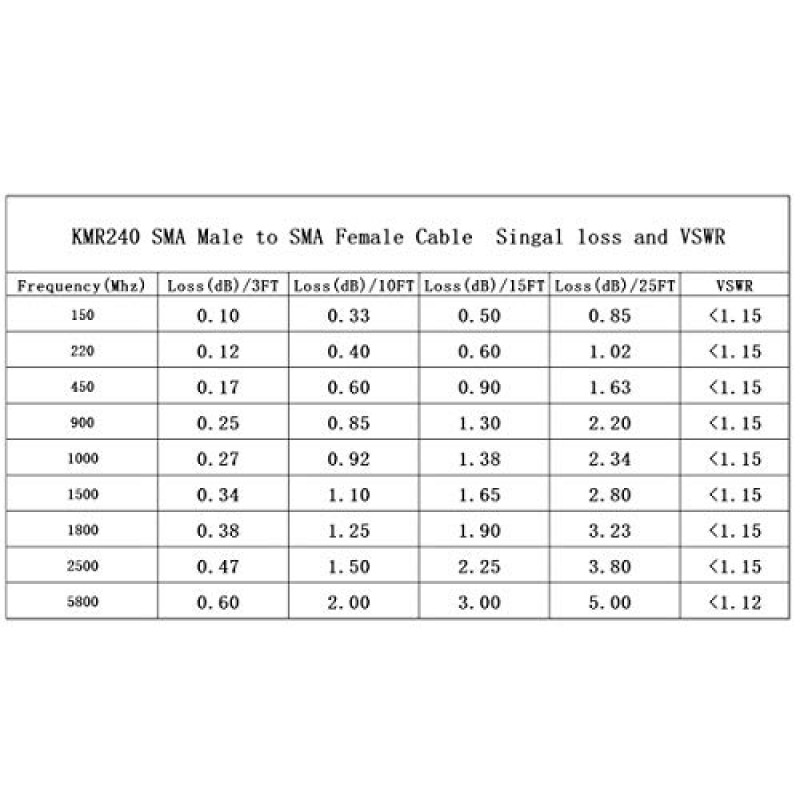 KMR240 SMA Male to SMA Female Cable Singal loss and VSWR

| Frequency(Mhz) | Loss(dB)/3FT | Loss(dB)/10FT | Loss(dB)/15FT | Loss(dB)/25FT | VSWR |
|---|---|---|---|---|---|
| 150 | 0.10 | 0.33 | 0.50 | 0.85 | <1.15 |
| 220 | 0.12 | 0.40 | 0.60 | 1.02 | <1.15 |
| 450 | 0.17 | 0.60 | 0.90 | 1.63 | <1.15 |
| 900 | 0.25 | 0.85 | 1.30 | 2.20 | <1.15 |
| 1000 | 0.27 | 0.92 | 1.38 | 2.34 | <1.15 |
| 1500 | 0.34 | 1.10 | 1.65 | 2.80 | <1.15 |
| 1800 | 0.38 | 1.25 | 1.90 | 3.23 | <1.15 |
| 2500 | 0.47 | 1.50 | 2.25 | 3.80 | <1.15 |
| 5800 | 0.60 | 2.00 | 3.00 | 5.00 | <1.12 |